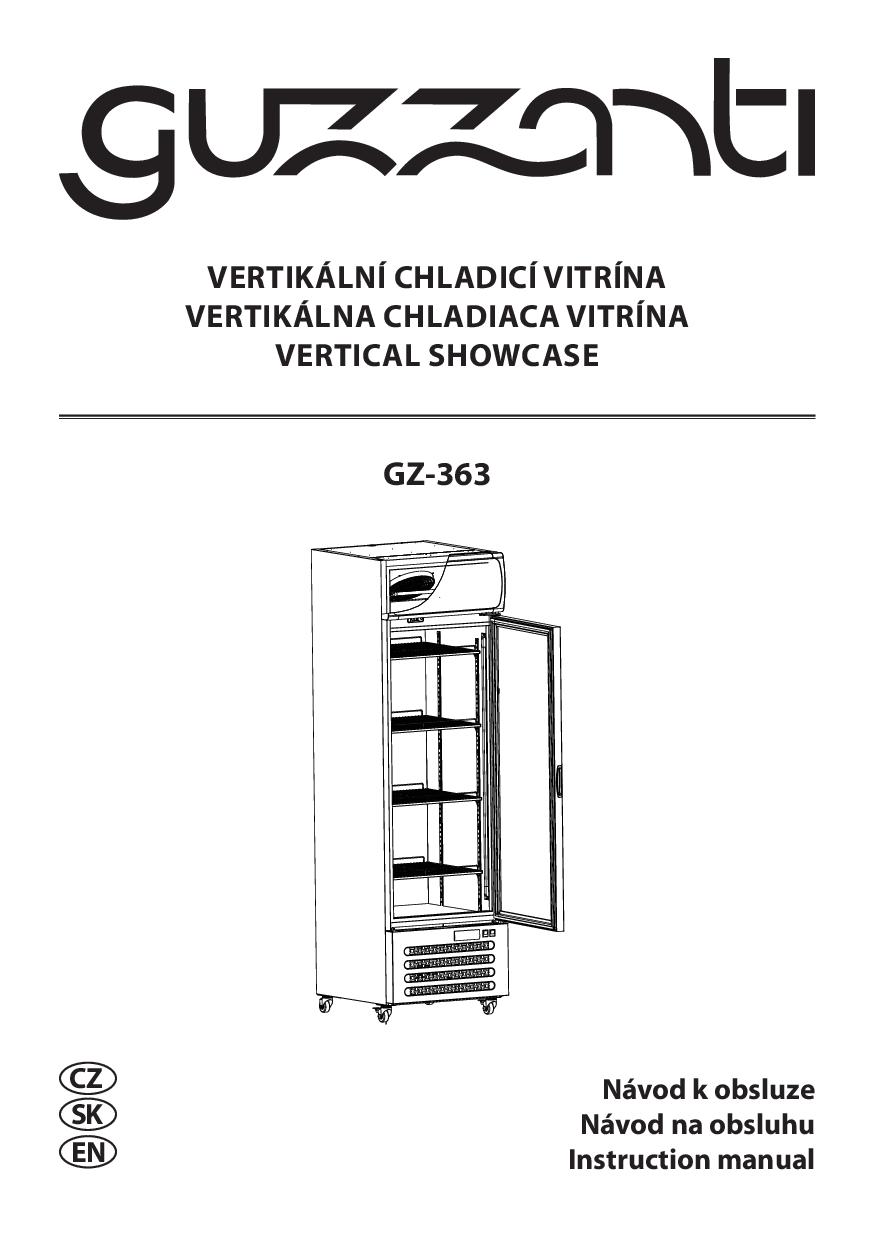 guzzanti

VERTIKÁLNÍ CHLADICÍ VITRÍNA
VERTIKÁLNA CHLADIACA VITRÍNA
VERTICAL SHOWCASE

GZ-363

CZ
SK
EN

Návod k obsluze
Návod na obsluhu
Instruction manual